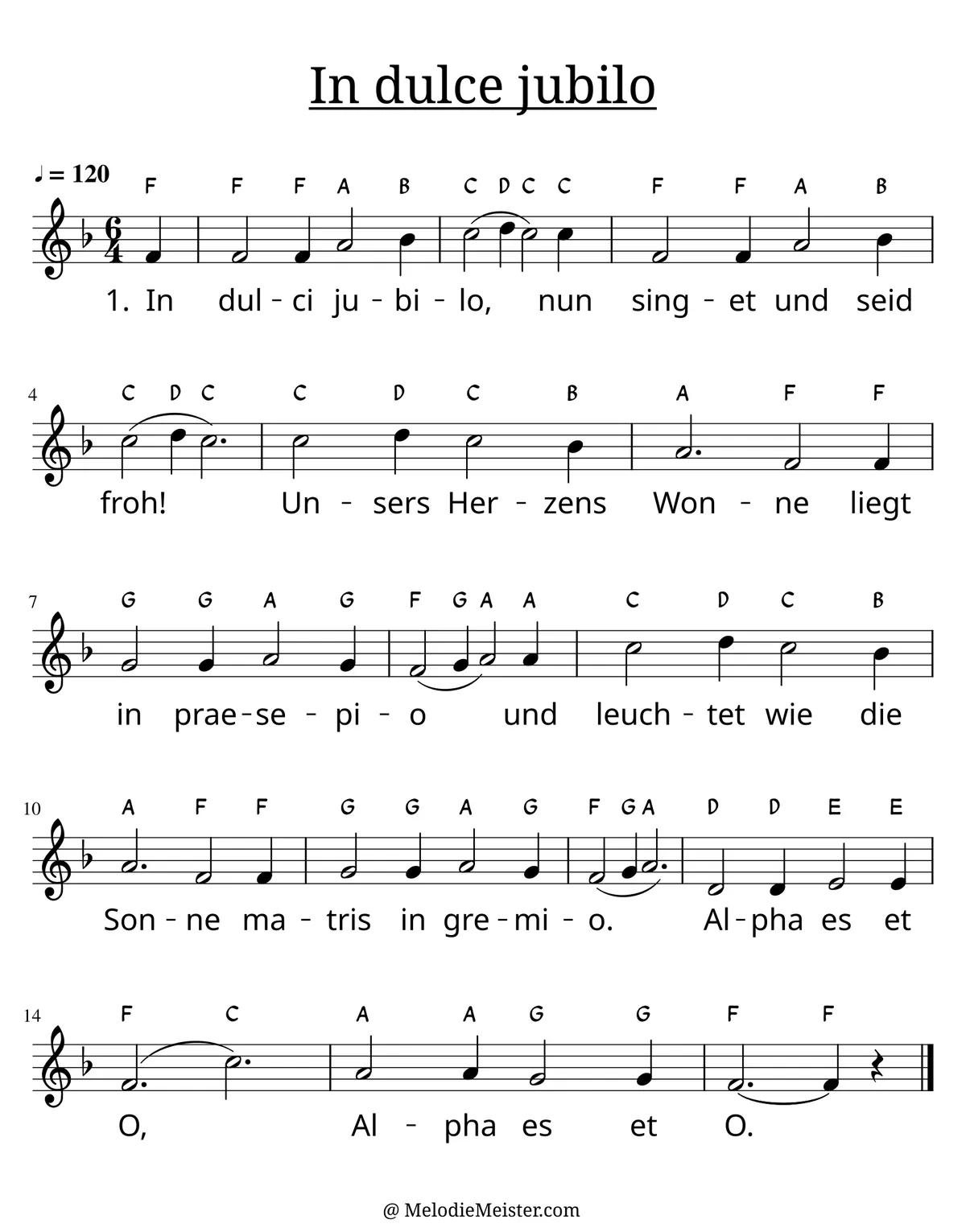 In dulce jubilo

♩ = 120
F F F A B C D C C F F A B

1. In dul - ci ju - bi - lo, nun sing - et und seid

4
C D C C D C B A F F

froh! Un - sers Her - zens Won - ne liegt

7
G G A G F G A A C D C B

in prae - se - pi - o und leuch - tet wie die

10
A F F G G A G F G A D D E E

Son - ne ma - tris in gre - mi - o. Al - pha es et

14
F C A A G G F F

O, Al - pha es et O.

@ MelodieMeister.com